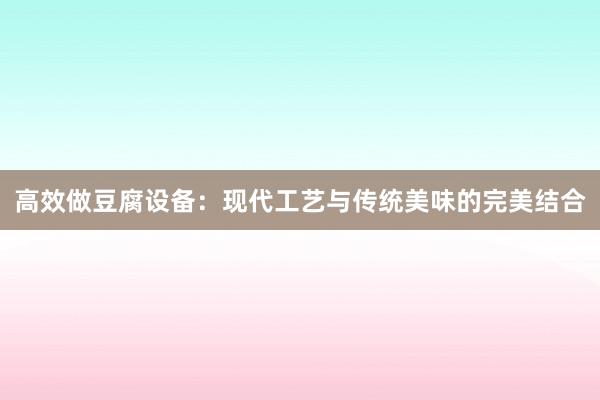 高效做豆腐设备：现代工艺与传统美味的完美结合